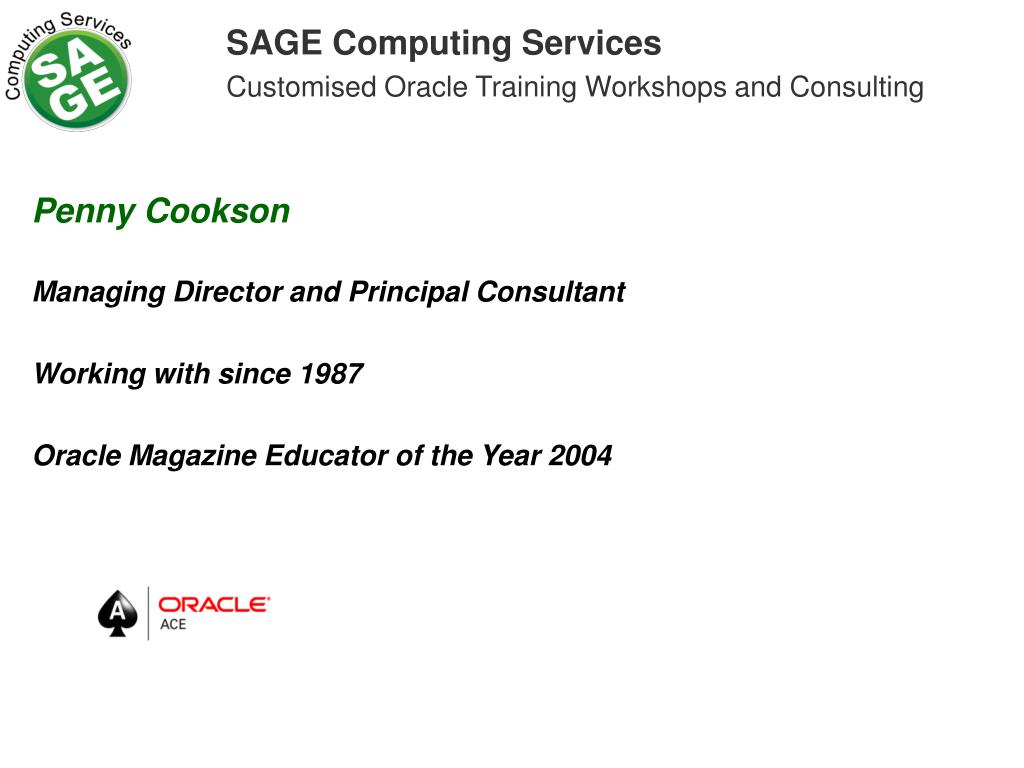 Computing Services
SA
GE

SAGE Computing Services
Customised Oracle Training Workshops and Consulting

Penny Cookson

Managing Director and Principal Consultant

Working with since 1987

Oracle Magazine Educator of the Year 2004

A
ORACLE
ACE